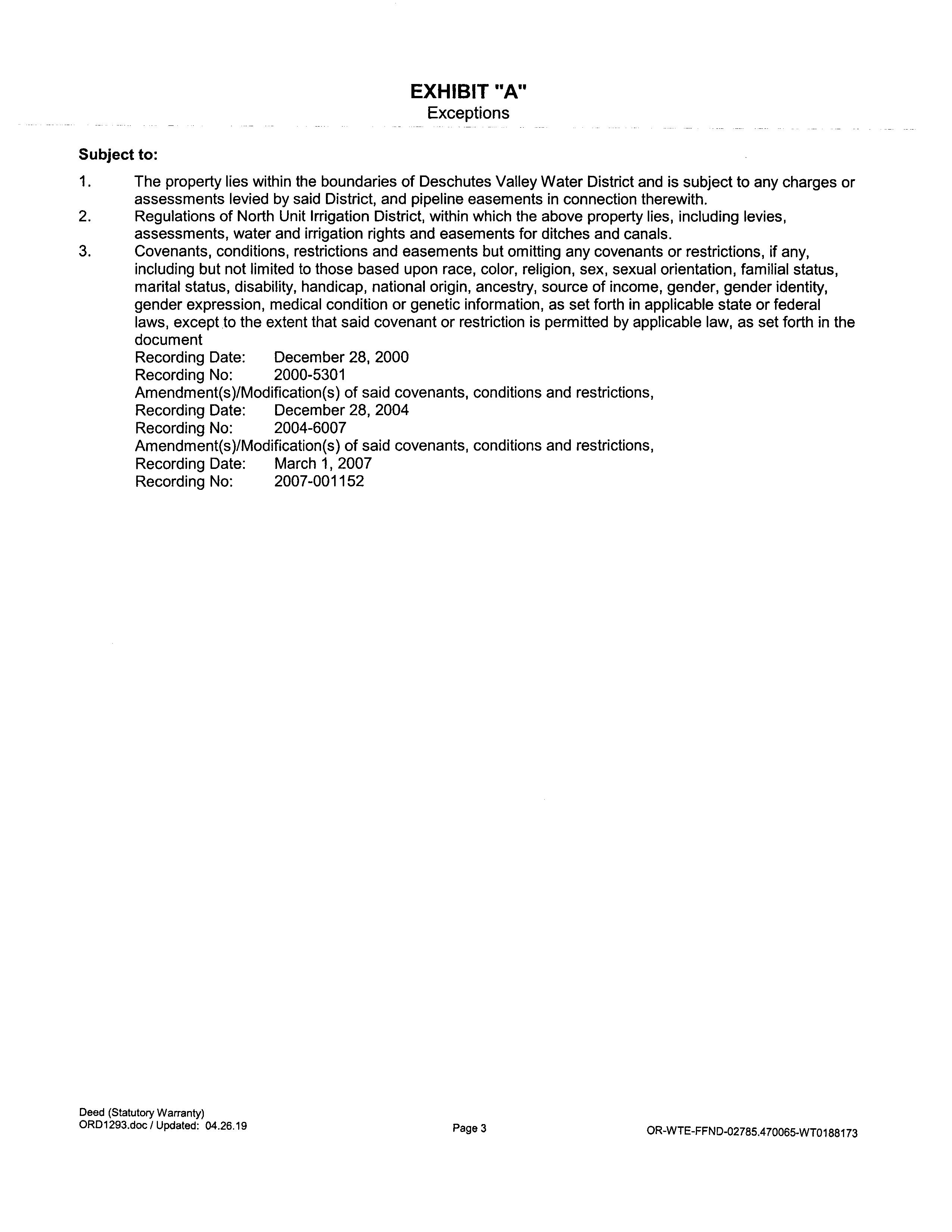 EXHIBIT "A"
Exceptions

Subject to:

1. The property lies within the boundaries of Deschutes Valley Water District and is subject to any charges or assessments levied by said District, and pipeline easements in connection therewith.
2. Regulations of North Unit Irrigation District, within which the above property lies, including levies, assessments, water and irrigation rights and easements for ditches and canals.
3. Covenants, conditions, restrictions and easements but omitting any covenants or restrictions, if any, including but not limited to those based upon race, color, religion, sex, sexual orientation, familial status, marital status, disability, handicap, national origin, ancestry, source of income, gender, gender identity, gender expression, medical condition or genetic information, as set forth in applicable state or federal laws, except to the extent that said covenant or restriction is permitted by applicable law, as set forth in the document
Recording Date: December 28, 2000
Recording No: 2000-5301
Amendment(s)/Modification(s) of said covenants, conditions and restrictions,
Recording Date: December 28, 2004
Recording No: 2004-6007
Amendment(s)/Modification(s) of said covenants, conditions and restrictions,
Recording Date: March 1, 2007
Recording No: 2007-001152

Deed (Statutory Warranty)
ORD1293.doc / Updated: 04.26.19

Page 3

OR-WTE-FFND-02785.470065-WT0188173